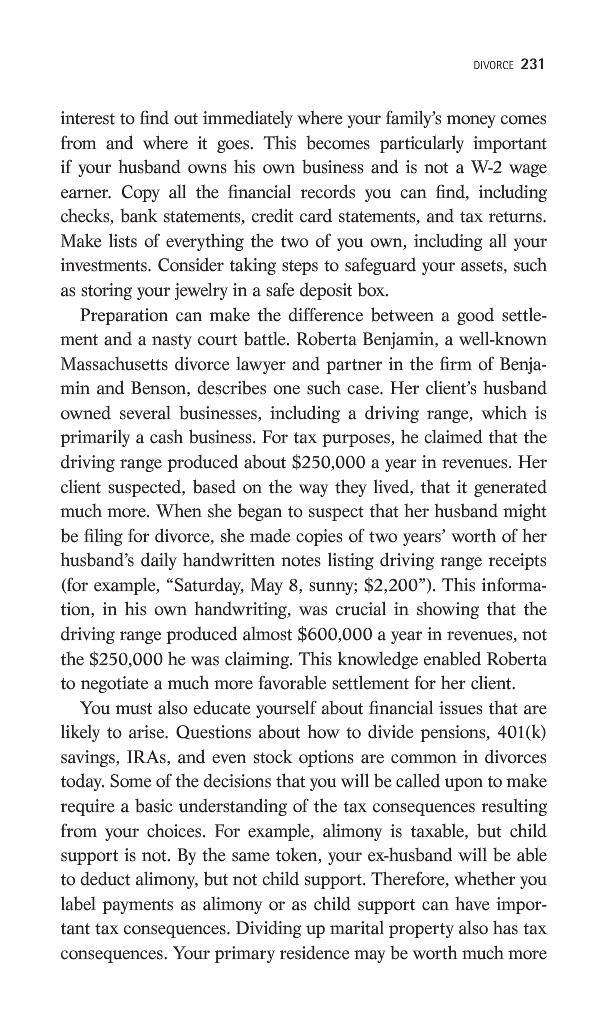 DIVORCE 231

interest to find out immediately where your family's money comes from and where it goes. This becomes particularly important if your husband owns his own business and is not a W-2 wage earner. Copy all the financial records you can find, including checks, bank statements, credit card statements, and tax returns. Make lists of everything the two of you own, including all your investments. Consider taking steps to safeguard your assets, such as storing your jewelry in a safe deposit box.

Preparation can make the difference between a good settlement and a nasty court battle. Roberta Benjamin, a well-known Massachusetts divorce lawyer and partner in the firm of Benjamin and Benson, describes one such case. Her client's husband owned several businesses, including a driving range, which is primarily a cash business. For tax purposes, he claimed that the driving range produced about \$250,000 a year in revenues. Her client suspected, based on the way they lived, that it generated much more. When she began to suspect that her husband might be filing for divorce, she made copies of two years' worth of her husband's daily handwritten notes listing driving range receipts (for example, "Saturday, May 8, sunny; \$2,200"). This information, in his own handwriting, was crucial in showing that the driving range produced almost \$600,000 a year in revenues, not the \$250,000 he was claiming. This knowledge enabled Roberta to negotiate a much more favorable settlement for her client.

You must also educate yourself about financial issues that are likely to arise. Questions about how to divide pensions, 401(k) savings, IRAs, and even stock options are common in divorces today. Some of the decisions that you will be called upon to make require a basic understanding of the tax consequences resulting from your choices. For example, alimony is taxable, but child support is not. By the same token, your ex-husband will be able to deduct alimony, but not child support. Therefore, whether you label payments as alimony or as child support can have important tax consequences. Dividing up marital property also has tax consequences. Your primary residence may be worth much more